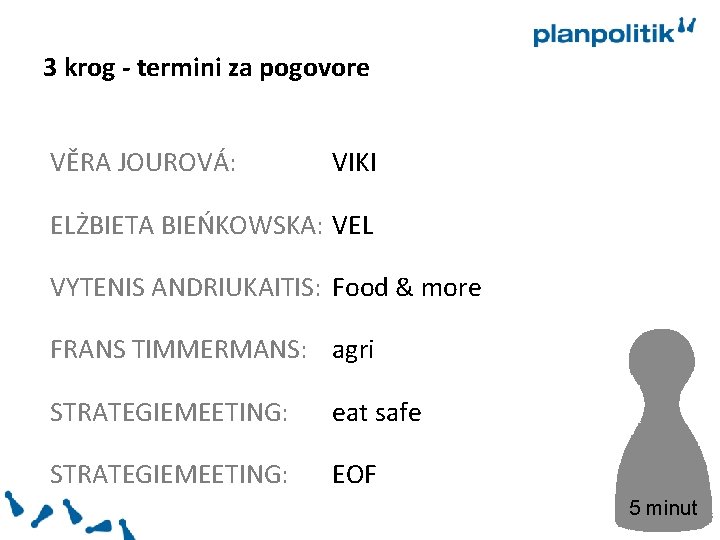 planpolitik

3 krog - termini za pogovore

VĚRA JOUROVÁ: VIKI

ELŻBIETA BIEŃKOWSKA: VEL

VYTENIS ANDRIUKAITIS: Food & more

FRANS TIMMERMANS: agri

STRATEGIEMEETING: eat safe

STRATEGIEMEETING: EOF

5 minut